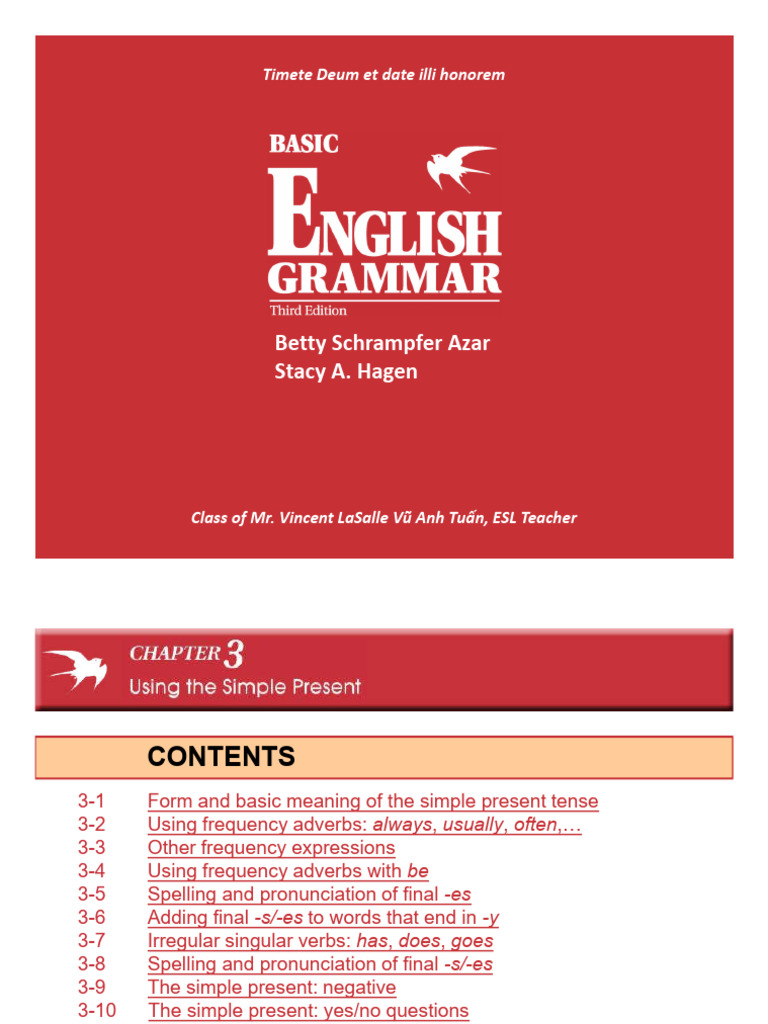 Timete Deum et date illi honorem

BASIC
ENGLISH
GRAMMAR
Third Edition

Betty Schrampfer Azar
Stacy A. Hagen

Class of Mr. Vincent LaSalle Vũ Anh Tuấn, ESL Teacher

CHAPTER 3
Using the Simple Present

CONTENTS

3-1 Form and basic meaning of the simple present tense
3-2 Using frequency adverbs: always, usually, often,…
3-3 Other frequency expressions
3-4 Using frequency adverbs with be
3-5 Spelling and pronunciation of final -es
3-6 Adding final -s/-es to words that end in -y
3-7 Irregular singular verbs: has, does, goes
3-8 Spelling and pronunciation of final -s/-es
3-9 The simple present: negative
3-10 The simple present: yes/no questions